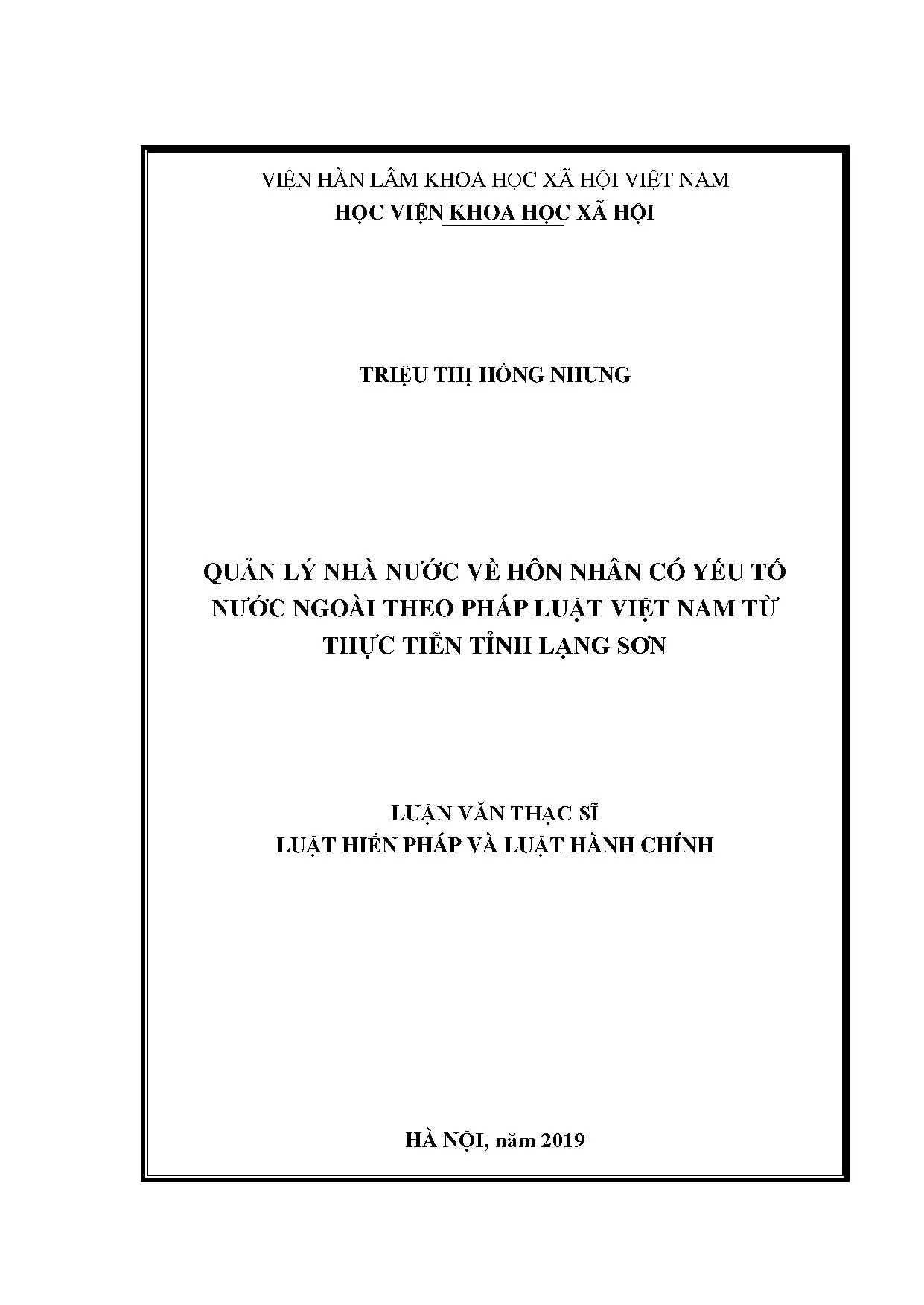 VIỆN HÀN LÂM KHOA HỌC XÃ HỘI VIỆT NAM
HỌC VIỆN KHOA HỌC XÃ HỘI

TRIỆU THỊ HỒNG NHUNG

QUẢN LÝ NHÀ NƯỚC VỀ HÔN NHÂN CÓ YẾU TỐ NƯỚC NGOÀI THEO PHÁP LUẬT VIỆT NAM TỪ THỰC TIỄN TỈNH LẠNG SƠN

LUẬN VĂN THẠC SĨ
LUẬT HIẾN PHÁP VÀ LUẬT HÀNH CHÍNH

HÀ NỘI, năm 2019